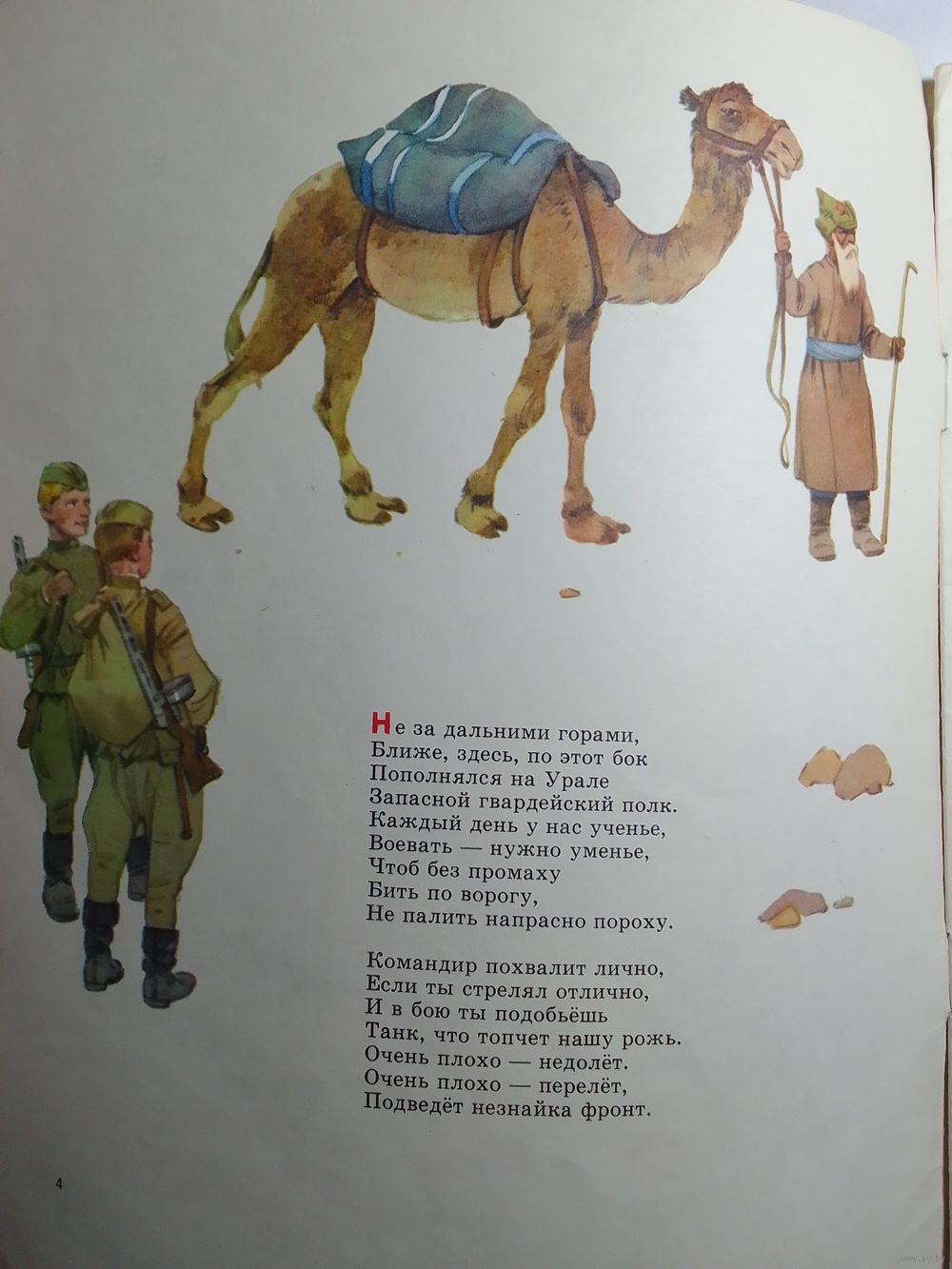 Не за дальними горами,
Ближе, здесь, по этот бок
Пополнялся на Урале
Запасной гвардейский полк.
Каждый день у нас ученье,
Воевать — нужно уменье,
Чтоб без промаху
Бить по ворогу,
Не палить напрасно пороху.

Командир похвалит лично,
Если ты стрелял отлично,
И в бою ты подобьёшь
Танк, что топчет нашу рожь.
Очень плохо — недолёт.
Очень плохо — перелёт,
Подведёт незнайка фронт.

4